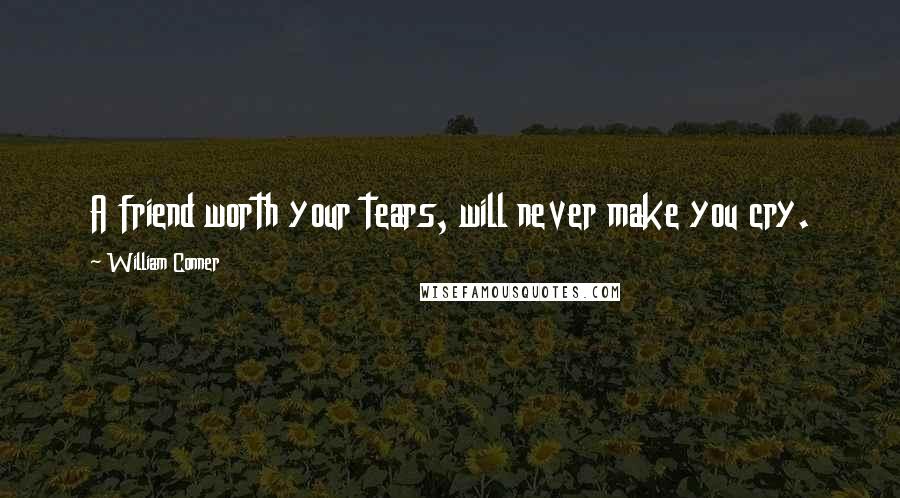 A friend worth your tears, will never make you cry.

- William Conner

WISEFAMOUSQUOTES.COM